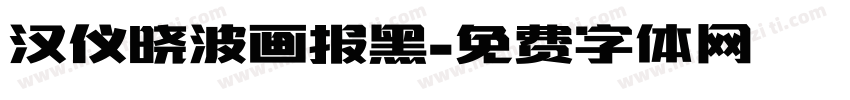 汉仪晓波画报黑-免费字体网